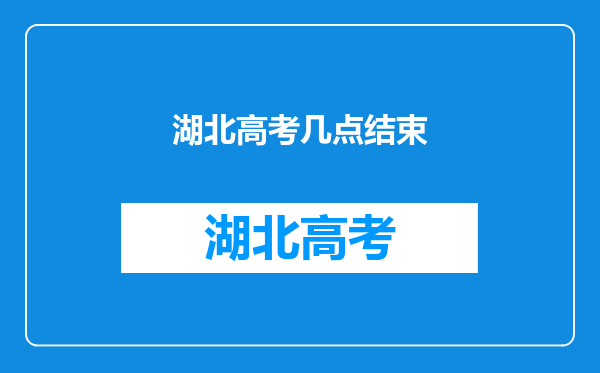 湖北高考几点结束

湖北高考